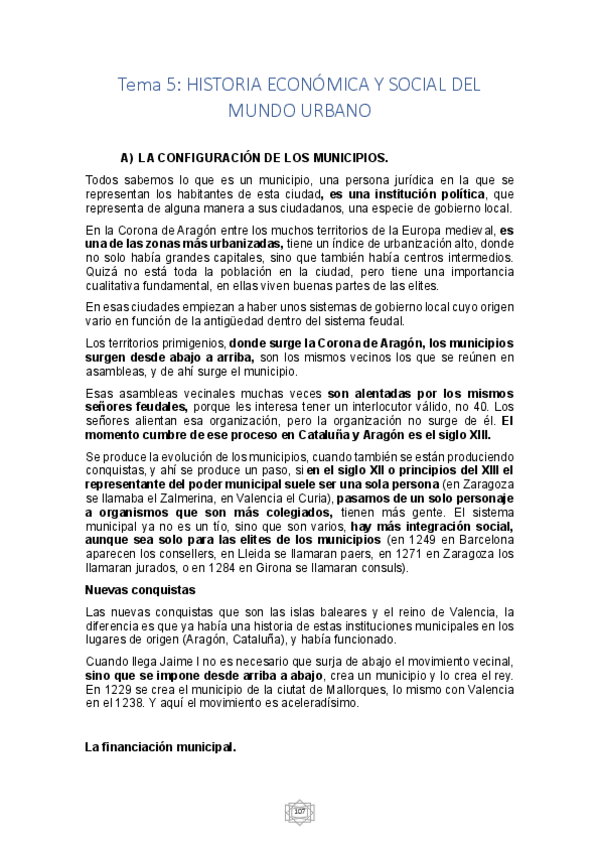 Tema 5: HISTORIA ECONÓMICA Y SOCIAL DEL MUNDO URBANO

A) LA CONFIGURACIÓN DE LOS MUNICIPIOS.

Todos sabemos lo que es un municipio, una persona jurídica en la que se representan los habitantes de esta ciudad, es una institución política, que representa de alguna manera a sus ciudadanos, una especie de gobierno local.

En la Corona de Aragón entre los muchos territorios de la Europa medieval, es una de las zonas más urbanizadas, tiene un índice de urbanización alto, donde no solo había grandes capitales, sino que también había centros intermedios. Quizá no está toda la población en la ciudad, pero tiene una importancia cualitativa fundamental, en ellas viven buenas partes de las elites.

En esas ciudades empiezan a haber unos sistemas de gobierno local cuyo origen vario en función de la antigüedad dentro del sistema feudal.

Los territorios primigenios, donde surge la Corona de Aragón, los municipios surgen desde abajo a arriba, son los mismos vecinos los que se reúnen en asambleas, y de ahí surge el municipio.

Esas asambleas vecinales muchas veces son alentadas por los mismos señores feudales, porque les interesa tener un interlocutor válido, no 40. Los señores alientan esa organización, pero la organización no surge de él. El momento cumbre de ese proceso en Cataluña y Aragón es el siglo XIII.

Se produce la evolución de los municipios, cuando también se están produciendo conquistas, y ahí se produce un paso, si en el siglo XII o principios del XIII el representante del poder municipal suele ser una sola persona (en Zaragoza se llamaba el Zalmerina, en Valencia el Curia), pasamos de un solo personaje a organismos que son más colegiados, tienen más gente. El sistema municipal ya no es un tío, sino que son varios, hay más integración social, aunque sea solo para las elites de los municipios (en 1249 en Barcelona aparecen los consellers, en Lleida se llamaran paers, en 1271 en Zaragoza los llamaran jurados, o en 1284 en Girona se llamaran consuls).

Nuevas conquistas

Las nuevas conquistas que son las islas baleares y el reino de Valencia, la diferencia es que ya había una historia de estas instituciones municipales en los lugares de origen (Aragón, Cataluña), y había funcionado.

Cuando llega Jaime I no es necesario que surja de abajo el movimiento vecinal, sino que se impone desde arriba a abajo, crea un municipio y lo crea el rey. En 1229 se crea el municipio de la ciutat de Mallorques, lo mismo con Valencia en el 1238. Y aquí el movimiento es aceleradísimo.

La financiación municipal.

107